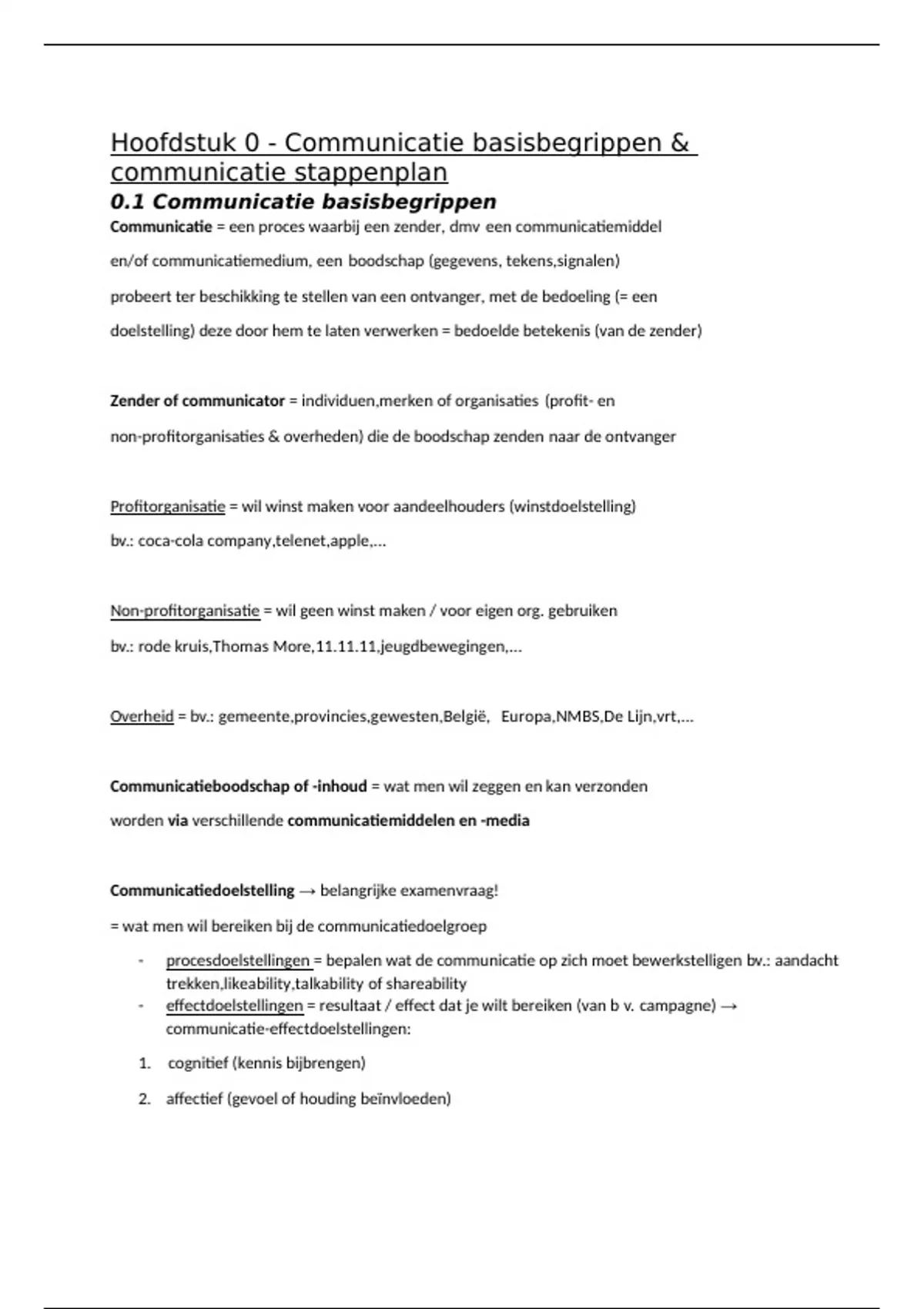 Hoofdstuk 0 - Communicatie basisbegrippen & communicatie stappenplan

0.1 Communicatie basisbegrippen

Communicatie = een proces waarbij een zender, dmv een communicatiemiddel en/of communicatiemedium, een boodschap (gegevens, tekens,signalen) probeert ter beschikking te stellen van een ontvanger, met de bedoeling (= een doelstelling) deze door hem te laten verwerken = bedoelde betekenis (van de zender)

Zender of communicator = individuen,merken of organisaties (profit- en non-profitorganisaties & overheden) die de boodschap zenden naar de ontvanger

Profitorganisatie = wil winst maken voor aandeelhouders (winstdoelstelling)

bv.: coca-cola company,telenet,apple,...

Non-profitorganisatie = wil geen winst maken / voor eigen org. gebruiken

bv.: rode kruis,Thomas More,11.11.11,jeugdbewegingen,...

Overheid = bv.: gemeente,provincies,gewesten,België, Europa,NMBS,De Lijn,vrt,...

Communicatieboodschap of -inhoud = wat men wil zeggen en kan verzonden worden via verschillende communicatiemiddelen en -media

Communicatiedoelstelling → belangrijke examenvraag!

= wat men wil bereiken bij de communicatiedoelgroep

- procesdoelstellingen = bepalen wat de communicatie op zich moet bewerkstelligen bv.: aandacht trekken,likeability,talkability of shareability
- effectdoelstellingen = resultaat / effect dat je wilt bereiken (van b v. campagne) → communicatie-effectdoelstellingen:

1. cognitief (kennis bijbrengen)
2. affectief (gevoel of houding beïnvloeden)